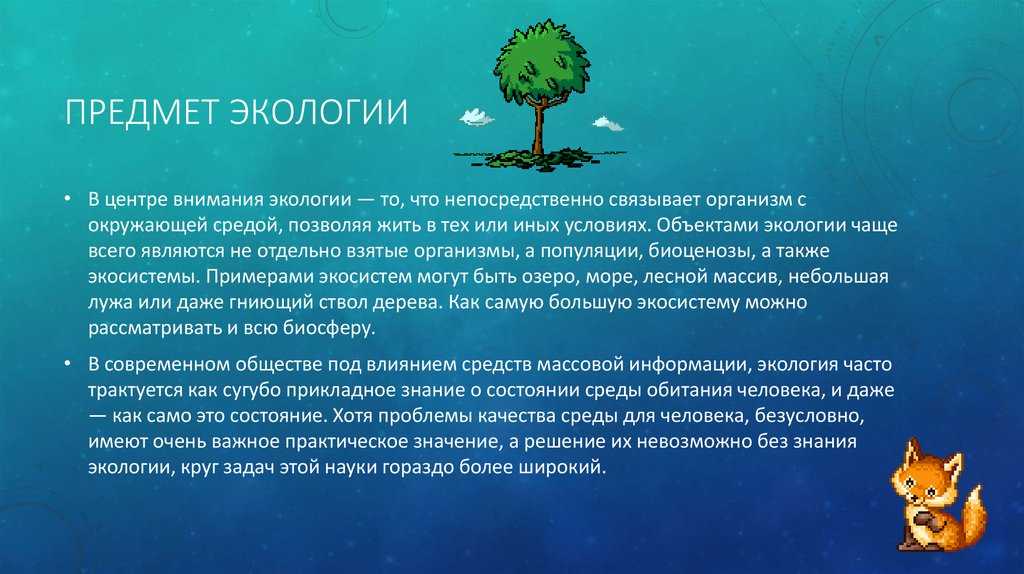 ПРЕДМЕТ ЭКОЛОГИИ

• В центре внимания экологии — то, что непосредственно связывает организм с окружающей средой, позволяя жить в тех или иных условиях. Объектами экологии чаще всего являются не отдельно взятые организмы, а популяции, биоценозы, а также экосистемы. Примерами экосистем могут быть озеро, море, лесной массив, небольшая лужа или даже гниющий ствол дерева. Как самую большую экосистему можно рассматривать и всю биосферу.

• В современном обществе под влиянием средств массовой информации, экология часто трактуется как сугубо прикладное знание о состоянии среды обитания человека, и даже — как само это состояние. Хотя проблемы качества среды для человека, безусловно, имеют очень важное практическое значение, а решение их невозможно без знания экологии, круг задач этой науки гораздо более широкий.